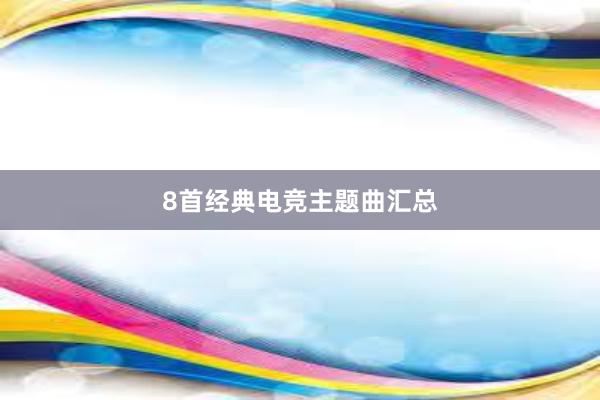 8首经典电竞主题曲汇总